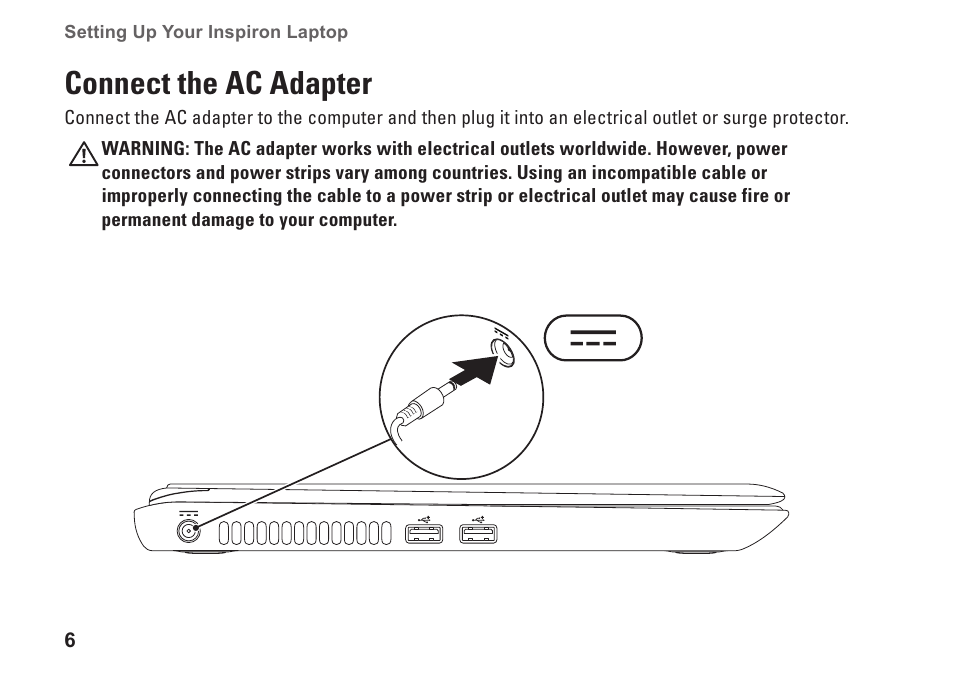 Setting Up Your Inspiron Laptop

Connect the AC Adapter

Connect the AC adapter to the computer and then plug it into an electrical outlet or surge protector.

WARNING: The AC adapter works with electrical outlets worldwide. However, power connectors and power strips vary among countries. Using an incompatible cable or improperly connecting the cable to a power strip or electrical outlet may cause fire or permanent damage to your computer.

6